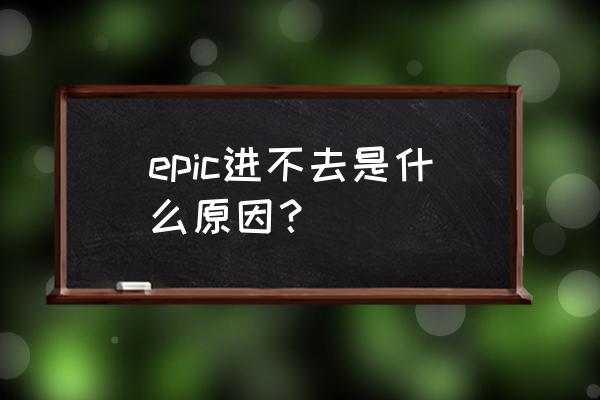 epic进不去是什么原因？